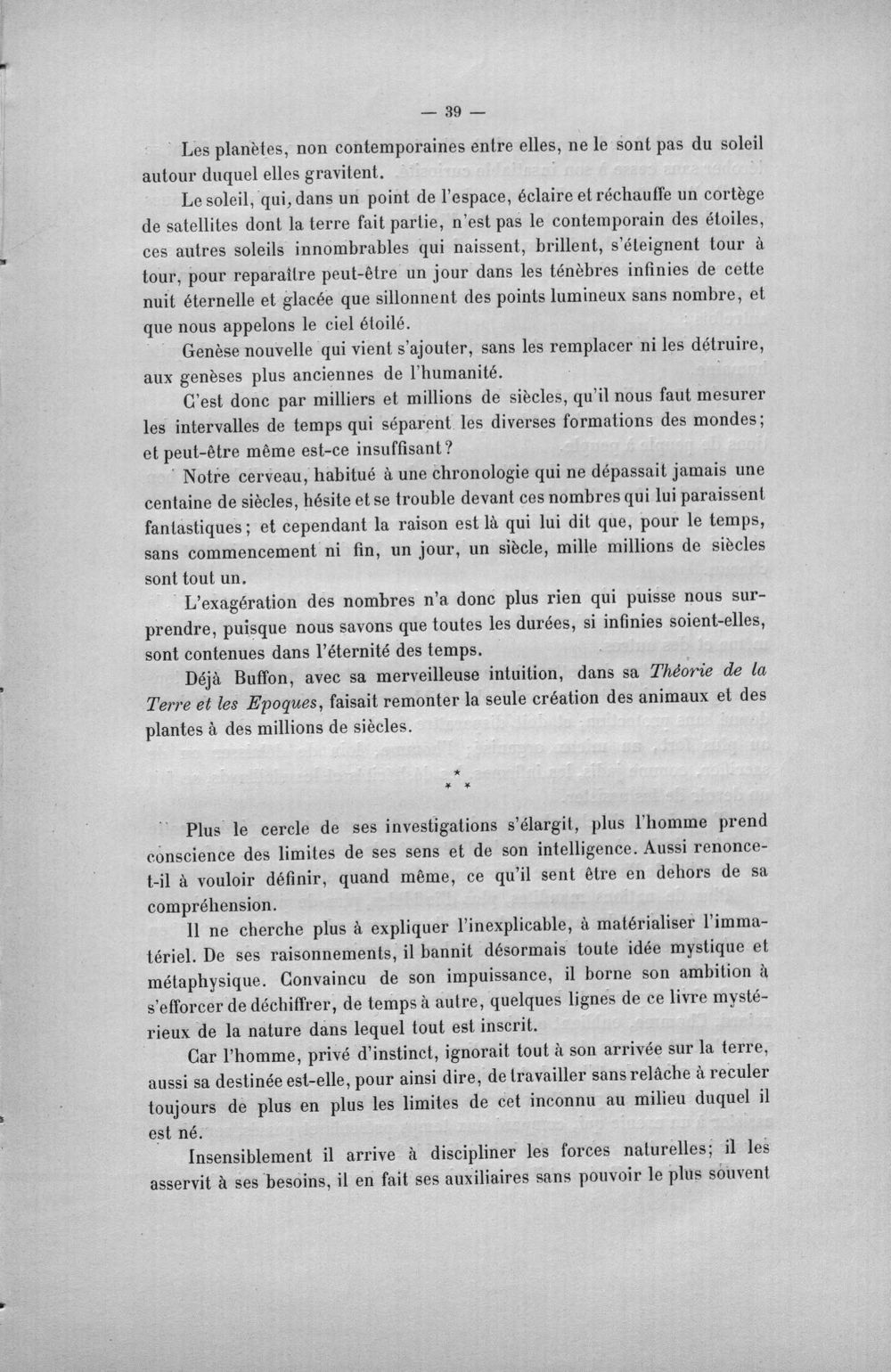 — 39 —

Les planètes, non contemporaines entre elles, ne le sont pas du soleil autour duquel elles gravitent.

Le soleil, qui, dans un point de l'espace, éclaire et réchauffe un cortège de satellites dont la terre fait partie, n'est pas le contemporain des étoiles, ces autres soleils innombrables qui naissent, brillent, s'éteignent tour à tour, pour reparaître peut-être un jour dans les ténèbres infinies de cette nuit éternelle et glacée que sillonnent des points lumineux sans nombre, et que nous appelons le ciel étoilé.

Genèse nouvelle qui vient s'ajouter, sans les remplacer ni les détruire, aux genèses plus anciennes de l'humanité.

C'est donc par milliers et millions de siècles, qu'il nous faut mesurer les intervalles de temps qui séparent les diverses formations des mondes; et peut-être même est-ce insuffisant?

Notre cerveau, habitué à une chronologie qui ne dépassait jamais une centaine de siècles, hésite et se trouble devant ces nombres qui lui paraissent fantastiques; et cependant la raison est là qui lui dit que, pour le temps, sans commencement ni fin, un jour, un siècle, mille millions de siècles sont tout un.

L'exagération des nombres n'a donc plus rien qui puisse nous surprendre, puisque nous savons que toutes les durées, si infinies soient-elles, sont contenues dans l'éternité des temps.

Déjà Buffon, avec sa merveilleuse intuition, dans sa Théorie de la Terre et les Epoques, faisait remonter la seule création des animaux et des plantes à des millions de siècles.

* * *

Plus le cercle de ses investigations s'élargit, plus l'homme prend conscience des limites de ses sens et de son intelligence. Aussi renonce-t-il à vouloir définir, quand même, ce qu'il sent être en dehors de sa compréhension.

Il ne cherche plus à expliquer l'inexplicable, à matérialiser l'immatériel. De ses raisonnements, il bannit désormais toute idée mystique et métaphysique. Convaincu de son impuissance, il borne son ambition à s'efforcer de déchiffrer, de temps à autre, quelques lignes de ce livre mystérieux de la nature dans lequel tout est inscrit.

Car l'homme, privé d'instinct, ignorait tout à son arrivée sur la terre, aussi sa destinée est-elle, pour ainsi dire, de travailler sans relâche à reculer toujours de plus en plus les limites de cet inconnu au milieu duquel il est né.

Insensiblement il arrive à discipliner les forces naturelles; il les asservit à ses besoins, il en fait ses auxiliaires sans pouvoir le plus souvent